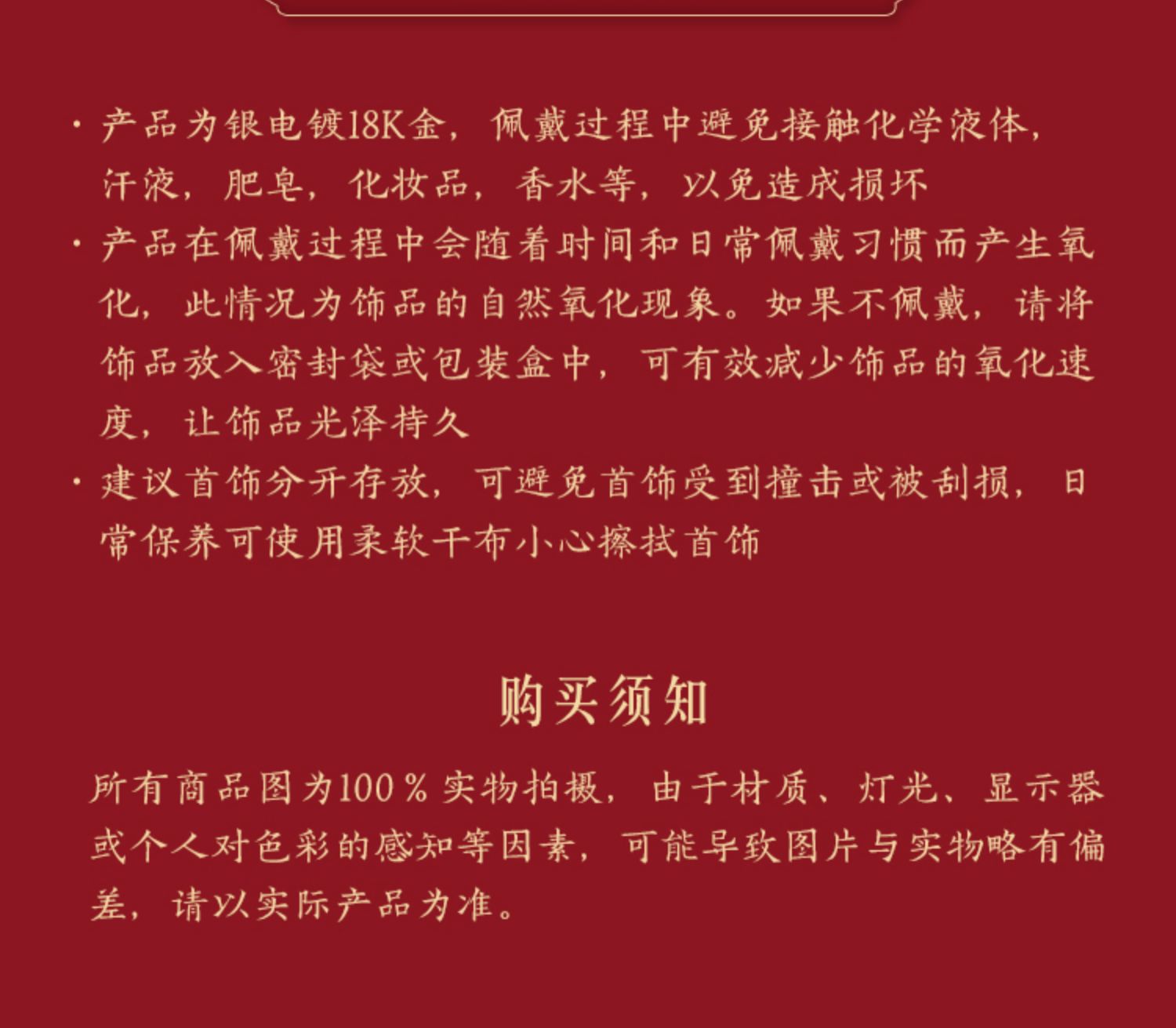 • 产品为银电镀18K金，佩戴过程中避免接触化学液体，汗液，肥皂，化妆品，香水等，以免造成损坏

• 产品在佩戴过程中会随着时间和日常佩戴习惯而产生氧化，此情况为饰品的自然氧化现象。如果不佩戴，请将饰品放入密封袋或包装盒中，可有效减少饰品的氧化速度，让饰品光泽持久

• 建议首饰分开存放，可避免首饰受到撞击或被刮损，日常保养可使用柔软干布小心擦拭首饰

购买须知

所有商品图为100％实物拍摄，由于材质、灯光、显示器或个人对色彩的感知等因素，可能导致图片与实物略有偏差，请以实际产品为准。